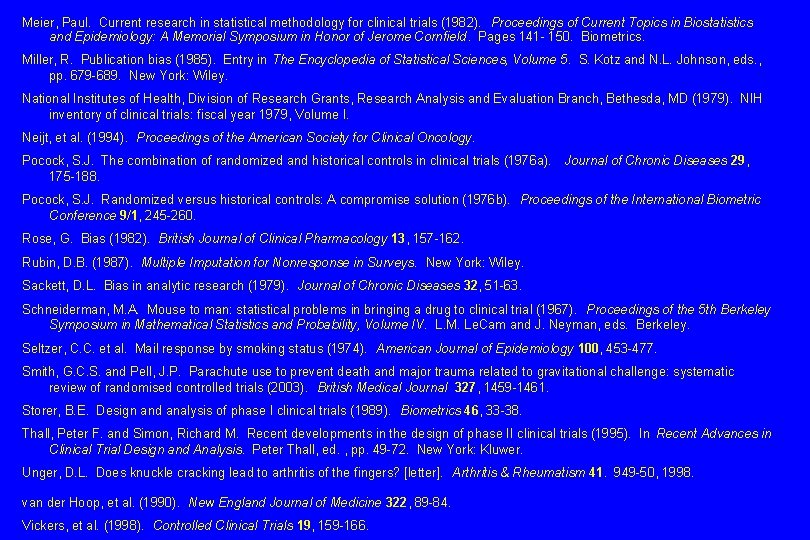 Meier, Paul. Current research in statistical methodology for clinical trials (1982). Proceedings of Current Topics in Biostatistics and Epidemiology: A Memorial Symposium in Honor of Jerome Cornfield. Pages 141- 150. Biometrics.

Miller, R. Publication bias (1985). Entry in The Encyclopedia of Statistical Sciences, Volume 5. S. Kotz and N.L. Johnson, eds., pp. 679-689. New York: Wiley.

National Institutes of Health, Division of Research Grants, Research Analysis and Evaluation Branch, Bethesda, MD (1979). NIH inventory of clinical trials: fiscal year 1979, Volume I.

Neijt, et al. (1994). Proceedings of the American Society for Clinical Oncology.

Pocock, S.J. The combination of randomized and historical controls in clinical trials (1976a). Journal of Chronic Diseases 29, 175-188.

Pocock, S.J. Randomized versus historical controls: A compromise solution (1976b). Proceedings of the International Biometric Conference 9/1, 245-260.

Rose, G. Bias (1982). British Journal of Clinical Pharmacology 13, 157-162.

Rubin, D.B. (1987). Multiple Imputation for Nonresponse in Surveys. New York: Wiley.

Sackett, D.L. Bias in analytic research (1979). Journal of Chronic Diseases 32, 51-63.

Schneiderman, M.A. Mouse to man: statistical problems in bringing a drug to clinical trial (1967). Proceedings of the 5th Berkeley Symposium in Mathematical Statistics and Probability, Volume IV. L.M. LeCam and J. Neyman, eds. Berkeley.

Seltzer, C.C. et al. Mail response by smoking status (1974). American Journal of Epidemiology 100, 453-477.

Smith, G.C.S. and Pell, J.P. Parachute use to prevent death and major trauma related to gravitational challenge: systematic review of randomised controlled trials (2003). British Medical Journal 327, 1459-1461.

Storer, B.E. Design and analysis of phase I clinical trials (1989). Biometrics 46, 33-38.

Thall, Peter F. and Simon, Richard M. Recent developments in the design of phase II clinical trials (1995). In Recent Advances in Clinical Trial Design and Analysis. Peter Thall, ed. , pp. 49-72. New York: Kluwer.

Unger, D.L. Does knuckle cracking lead to arthritis of the fingers? [letter]. Arthritis & Rheumatism 41. 949-50, 1998.

van der Hoop, et al. (1990). New England Journal of Medicine 322, 89-84.

Vickers, et al. (1998). Controlled Clinical Trials 19, 159-166.